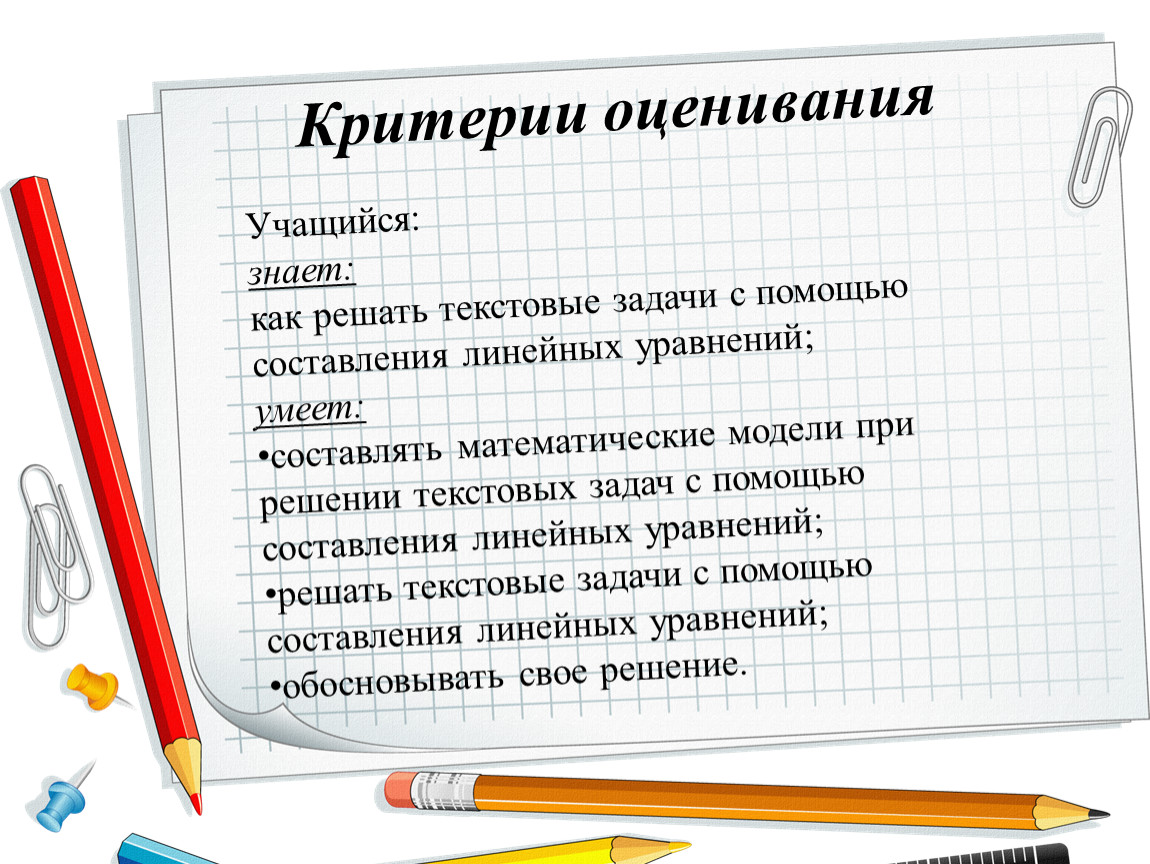 Критерии оценивания

Учащийся:
знает:
как решать текстовые задачи с помощью составления линейных уравнений;
умеет:
•составлять математические модели при решении текстовых задач с помощью составления линейных уравнений;
•решать текстовые задачи с помощью составления линейных уравнений;
•обосновывать свое решение.